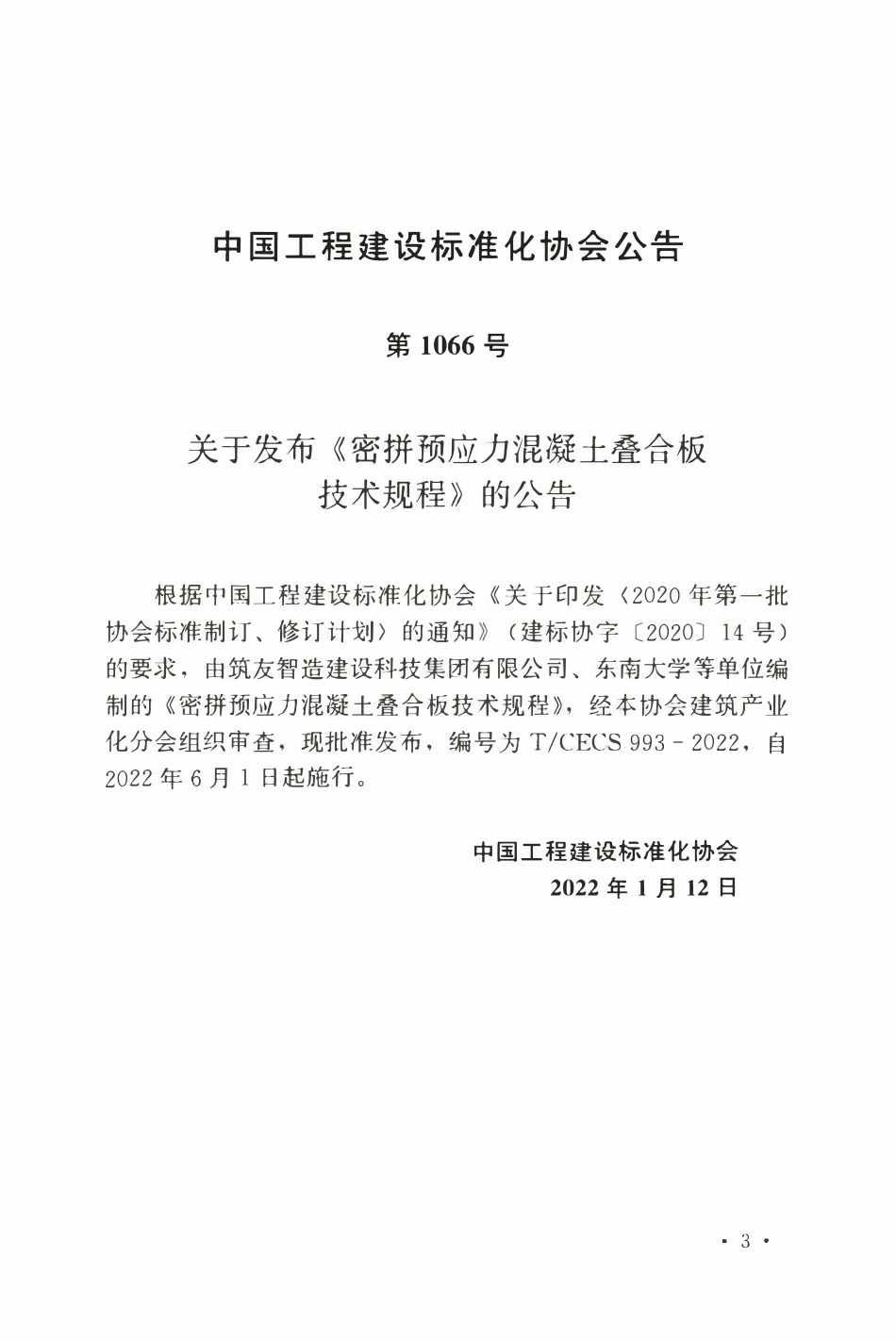 中国工程建设标准化协会公告

第 1066 号

关于发布《密拼预应力混凝土叠合板技术规程》的公告

根据中国工程建设标准化协会《关于印发〈2020 年第一批协会标准制订、修订计划〉的通知》（建标协字〔2020〕14 号）的要求，由筑友智造建设科技集团有限公司、东南大学等单位编制的《密拼预应力混凝土叠合板技术规程》，经本协会建筑产业化分会组织审查，现批准发布，编号为 T/CECS 993－2022，自 2022 年 6 月 1 日起施行。

中国工程建设标准化协会
2022 年 1 月 12 日

· 3 ·